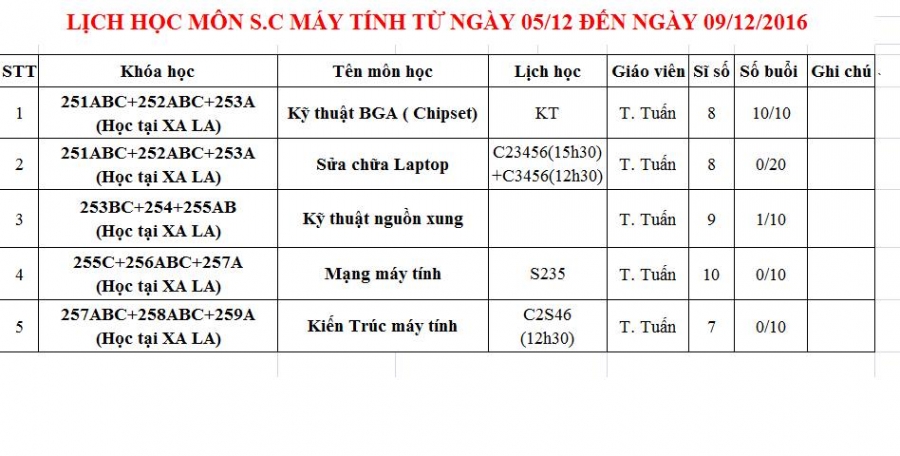 LỊCH HỌC MÔN S.C MÁY TÍNH TỪ NGÀY 05/12 ĐẾN NGÀY 09/12/2016

| STT | Khóa học | Tên môn học | Lịch học | Giáo viên | Sĩ số | Số buổi | Ghi chú |
|---|---|---|---|---|---|---|---|
| 1 | 251ABC+252ABC+253A (Học tại XA LA) | Kỹ thuật BGA ( Chipset) | KT | T. Tuấn | 8 | 10/10 | |
| 2 | 251ABC+252ABC+253A (Học tại XA LA) | Sửa chữa Laptop | C23456(15h30) +C3456(12h30) | T. Tuấn | 8 | 0/20 | |
| 3 | 253BC+254+255AB (Học tại XA LA) | Kỹ thuật nguồn xung | | T. Tuấn | 9 | 1/10 | |
| 4 | 255C+256ABC+257A (Học tại XA LA) | Mạng máy tính | S235 | T. Tuấn | 10 | 0/10 | |
| 5 | 257ABC+258ABC+259A (Học tại XA LA) | Kiến Trúc máy tính | C2S46 (12h30) | T. Tuấn | 7 | 0/10 | |